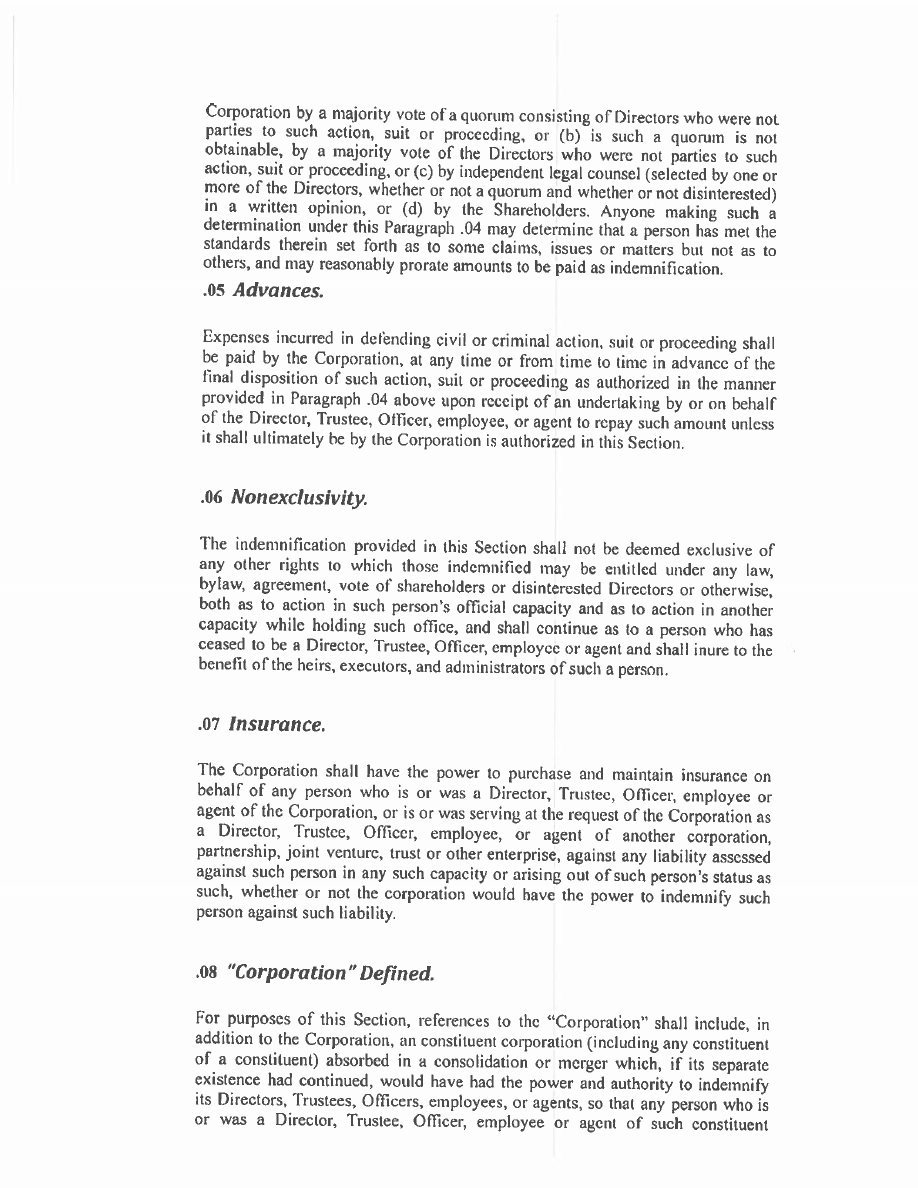 Corporation by a majority vote of a quorum consisting of Directors who were not parties to such action, suit or proceeding, or (b) is such a quorum is not obtainable, by a majority vote of the Directors who were not parties to such action, suit or proceeding, or (c) by independent legal counsel (selected by one or more of the Directors, whether or not a quorum and whether or not disinterested) in a written opinion, or (d) by the Shareholders. Anyone making such a determination under this Paragraph .04 may determine that a person has met the standards therein set forth as to some claims, issues or matters but not as to others, and may reasonably prorate amounts to be paid as indemnification.

.05 Advances.

Expenses incurred in defending civil or criminal action, suit or proceeding shall be paid by the Corporation, at any time or from time to time in advance of the final disposition of such action, suit or proceeding as authorized in the manner provided in Paragraph .04 above upon receipt of an undertaking by or on behalf of the Director, Trustee, Officer, employee, or agent to repay such amount unless it shall ultimately be by the Corporation is authorized in this Section.

.06 Nonexclusivity.

The indemnification provided in this Section shall not be deemed exclusive of any other rights to which those indemnified may be entitled under any law, bylaw, agreement, vote of shareholders or disinterested Directors or otherwise, both as to action in such person's official capacity and as to action in another capacity while holding such office, and shall continue as to a person who has ceased to be a Director, Trustee, Officer, employee or agent and shall inure to the benefit of the heirs, executors, and administrators of such a person.

.07 Insurance.

The Corporation shall have the power to purchase and maintain insurance on behalf of any person who is or was a Director, Trustee, Officer, employee or agent of the Corporation, or is or was serving at the request of the Corporation as a Director, Trustee, Officer, employee, or agent of another corporation, partnership, joint venture, trust or other enterprise, against any liability assessed against such person in any such capacity or arising out of such person's status as such, whether or not the corporation would have the power to indemnify such person against such liability.

.08 "Corporation" Defined.

For purposes of this Section, references to the "Corporation" shall include, in addition to the Corporation, an constituent corporation (including any constituent of a constituent) absorbed in a consolidation or merger which, if its separate existence had continued, would have had the power and authority to indemnify its Directors, Trustees, Officers, employees, or agents, so that any person who is or was a Director, Trustee, Officer, employee or agent of such constituent